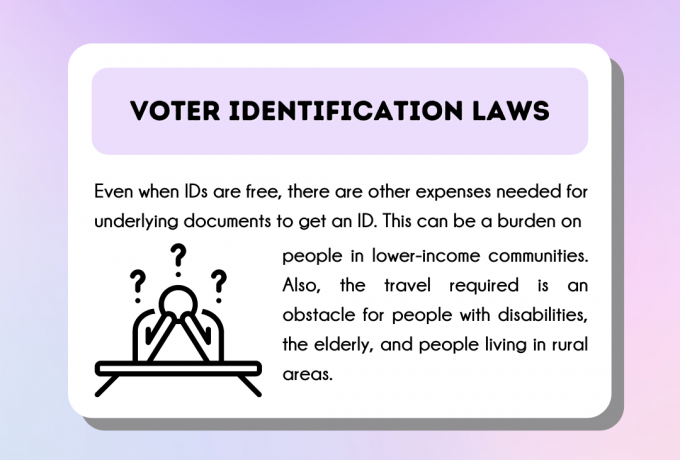 VOTER IDENTIFICATION LAWS

Even when IDs are free, there are other expenses needed for underlying documents to get an ID. This can be a burden on people in lower-income communities. Also, the travel required is an obstacle for people with disabilities, the elderly, and people living in rural areas.

?
? ?